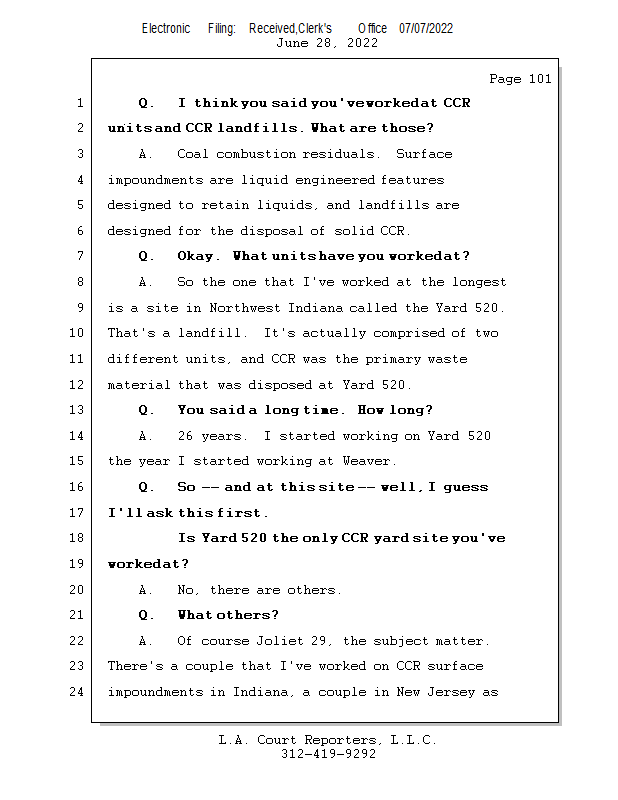 Electronic Filing: Received,Clerk's Office 07/07/2022
June 28, 2022

Page 101

1 Q. I think you said you've worked at CCR
2 units and CCR landfills. What are those?
3 A. Coal combustion residuals. Surface
4 impoundments are liquid engineered features
5 designed to retain liquids, and landfills are
6 designed for the disposal of solid CCR.
7 Q. Okay. What units have you worked at?
8 A. So the one that I've worked at the longest
9 is a site in Northwest Indiana called the Yard 520.
10 That's a landfill. It's actually comprised of two
11 different units, and CCR was the primary waste
12 material that was disposed at Yard 520.
13 Q. You said a long time. How long?
14 A. 26 years. I started working on Yard 520
15 the year I started working at Weaver.
16 Q. So -- and at this site -- well, I guess
17 I'll ask this first.
18 Is Yard 520 the only CCR yard site you've
19 worked at?
20 A. No, there are others.
21 Q. What others?
22 A. Of course Joliet 29, the subject matter.
23 There's a couple that I've worked on CCR surface
24 impoundments in Indiana, a couple in New Jersey as

L.A. Court Reporters, L.L.C.
312-419-9292